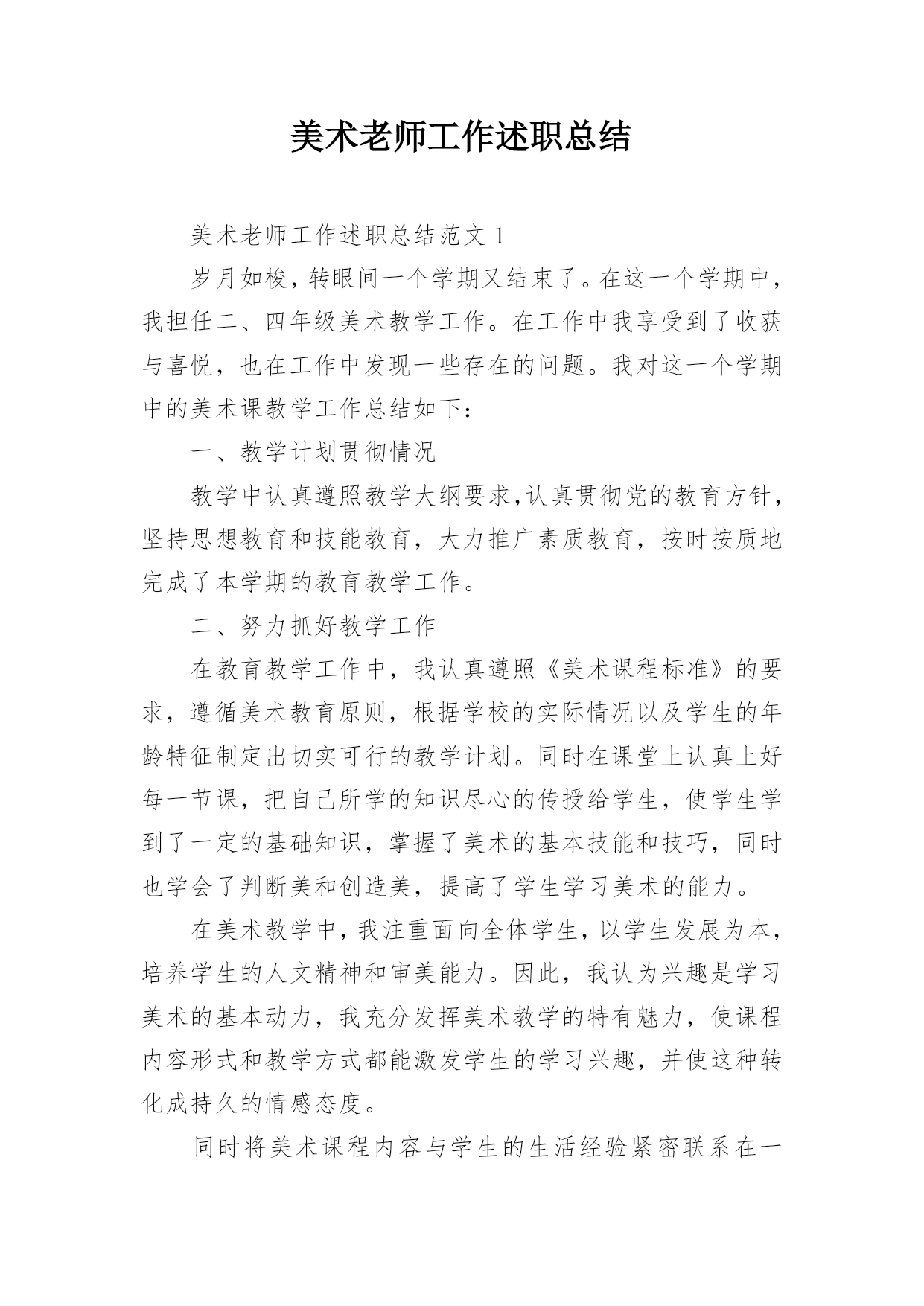 美术老师工作述职总结

美术老师工作述职总结范文 1

岁月如梭，转眼间一个学期又结束了。在这一个学期中，我担任二、四年级美术教学工作。在工作中我享受到了收获与喜悦，也在工作中发现一些存在的问题。我对这一个学期中的美术课教学工作总结如下：

一、教学计划贯彻情况

教学中认真遵照教学大纲要求,认真贯彻党的教育方针，坚持思想教育和技能教育，大力推广素质教育，按时按质地完成了本学期的教育教学工作。

二、努力抓好教学工作

在教育教学工作中，我认真遵照《美术课程标准》的要求，遵循美术教育原则，根据学校的实际情况以及学生的年龄特征制定出切实可行的教学计划。同时在课堂上认真上好每一节课，把自己所学的知识尽心的传授给学生，使学生学到了一定的基础知识，掌握了美术的基本技能和技巧，同时也学会了判断美和创造美，提高了学生学习美术的能力。

在美术教学中，我注重面向全体学生，以学生发展为本，培养学生的人文精神和审美能力。因此，我认为兴趣是学习美术的基本动力，我充分发挥美术教学的特有魅力，使课程内容形式和教学方式都能激发学生的学习兴趣，并使这种转化成持久的情感态度。

同时将美术课程内容与学生的生活经验紧密联系在一